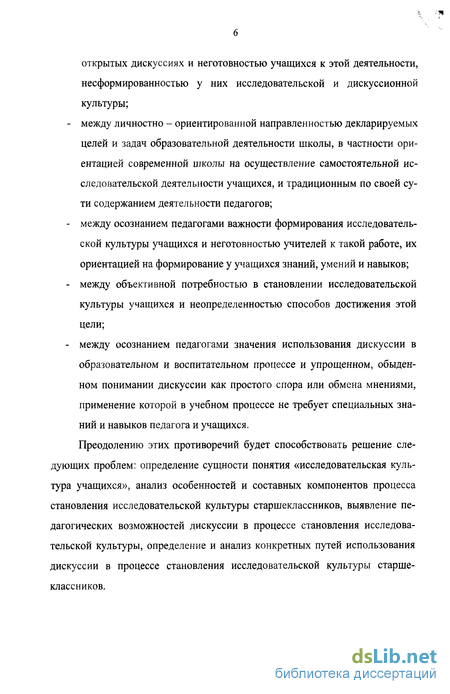 6

открытых дискуссиях и неготовностью учащихся к этой деятельности, несформированностью у них исследовательской и дискуссионной культуры;

- между личностно – ориентированной направленностью декларируемых целей и задач образовательной деятельности школы, в частности ориентацией современной школы на осуществление самостоятельной исследовательской деятельности учащихся, и традиционным по своей сути содержанием деятельности педагогов;

- между осознанием педагогами важности формирования исследовательской культуры учащихся и неготовностью учителей к такой работе, их ориентацией на формирование у учащихся знаний, умений и навыков;

- между объективной потребностью в становлении исследовательской культуры учащихся и неопределенностью способов достижения этой цели;

- между осознанием педагогами значения использования дискуссии в образовательном и воспитательном процессе и упрощенном, обыденном понимании дискуссии как простого спора или обмена мнениями, применение которой в учебном процессе не требует специальных знаний и навыков педагога и учащихся.

Преодолению этих противоречий будет способствовать решение следующих проблем: определение сущности понятия «исследовательская культура учащихся», анализ особенностей и составных компонентов процесса становления исследовательской культуры старшеклассников, выявление педагогических возможностей дискуссии в процессе становления исследовательской культуры, определение и анализ конкретных путей использования дискуссии в процессе становления исследовательской культуры старшеклассников.

dsLib.net
библиотека диссертаций